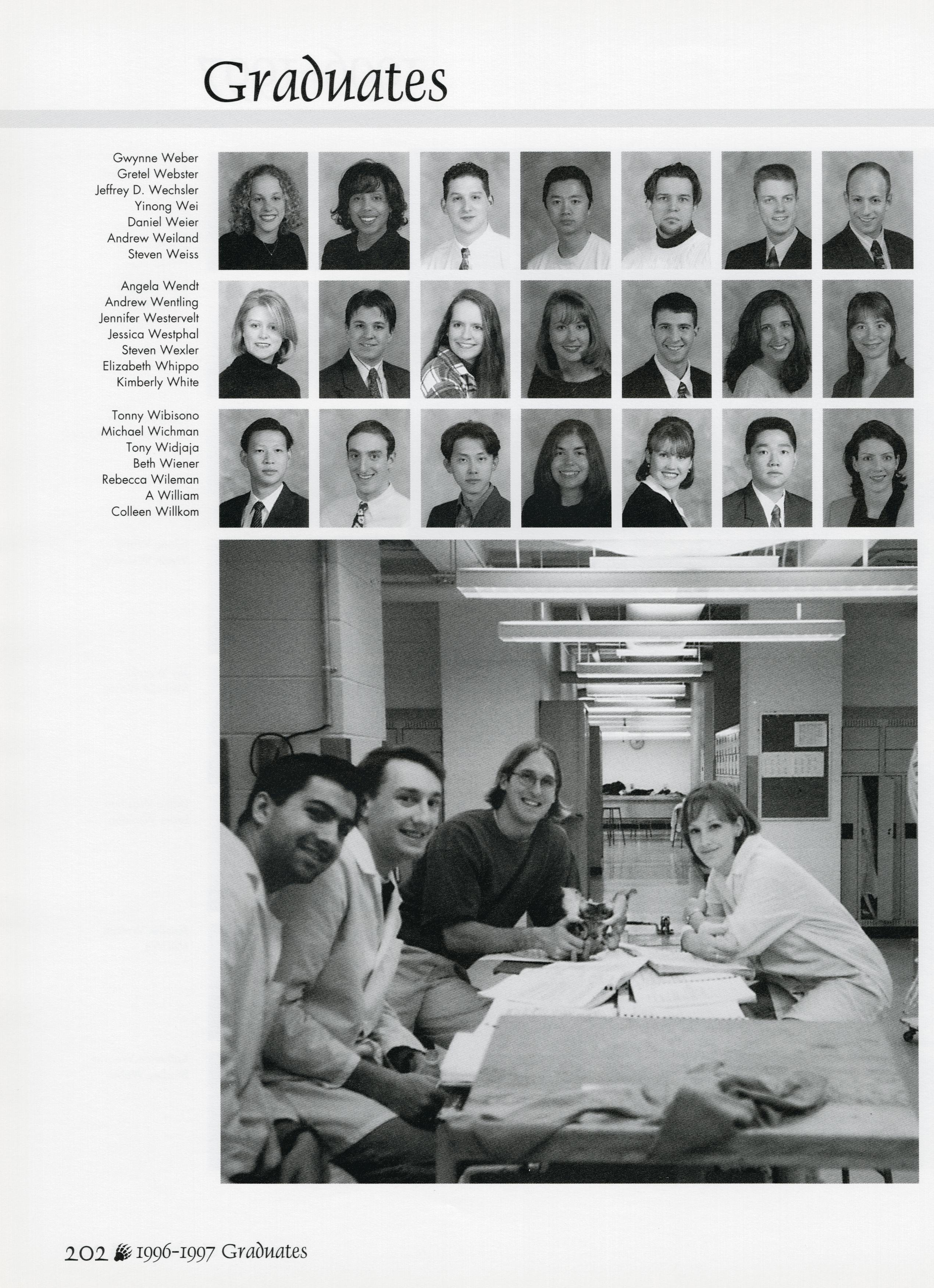 Graduates

Gwynne Weber
Gretel Webster
Jeffrey D. Wechsler
Yinong Wei
Daniel Weier
Andrew Weiland
Steven Weiss

Angela Wendt
Andrew Wentling
Jennifer Westervelt
Jessica Westphal
Steven Wexler
Elizabeth Whippo
Kimberly White

Tonny Wibisono
Michael Wichman
Tony Widjaja
Beth Wiener
Rebecca Wileman
A William
Colleen Willkom

202 1996-1997 Graduates